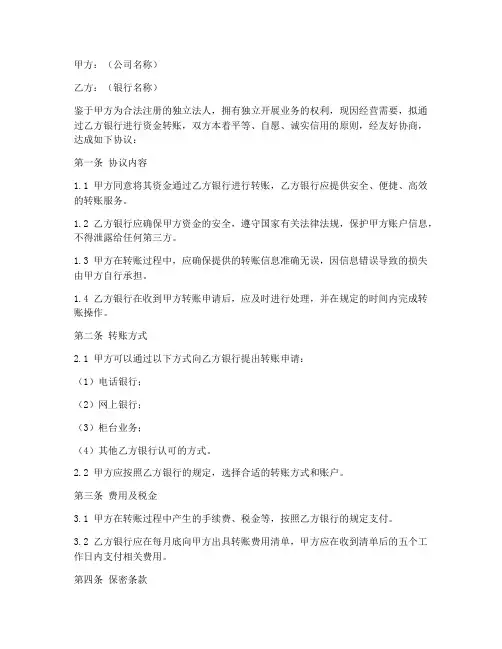 甲方：（公司名称）

乙方：（银行名称）

鉴于甲方为合法注册的独立法人，拥有独立开展业务的权利，现因经营需要，拟通过乙方银行进行资金转账，双方本着平等、自愿、诚实信用的原则，经友好协商，达成如下协议：

第一条 协议内容

1.1 甲方同意将其资金通过乙方银行进行转账，乙方银行应提供安全、便捷、高效的转账服务。

1.2 乙方银行应确保甲方资金的安全，遵守国家有关法律法规，保护甲方账户信息，不得泄露给任何第三方。

1.3 甲方在转账过程中，应确保提供的转账信息准确无误，因信息错误导致的损失由甲方自行承担。

1.4 乙方银行在收到甲方转账申请后，应及时进行处理，并在规定的时间内完成转账操作。

第二条 转账方式

2.1 甲方可以通过以下方式向乙方银行提出转账申请：

（1）电话银行；

（2）网上银行；

（3）柜台业务；

（4）其他乙方银行认可的方式。

2.2 甲方应按照乙方银行的规定，选择合适的转账方式和账户。

第三条 费用及税金

3.1 甲方在转账过程中产生的手续费、税金等，按照乙方银行的规定支付。

3.2 乙方银行应在每月底向甲方出具转账费用清单，甲方应在收到清单后的五个工作日内支付相关费用。

第四条 保密条款